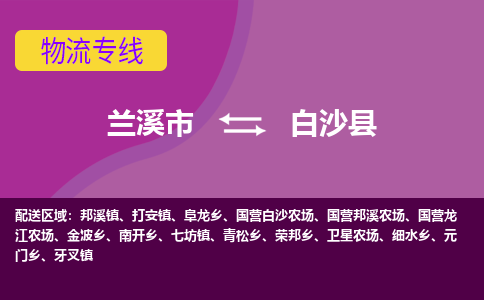 物流专线

兰溪市 白沙县

配送区域：邦溪镇、打安镇、阜龙乡、国营白沙农场、国营邦溪农场、国营龙江农场、金波乡、南开乡、七坊镇、青松乡、荣邦乡、卫星农场、细水乡、元门乡、牙叉镇